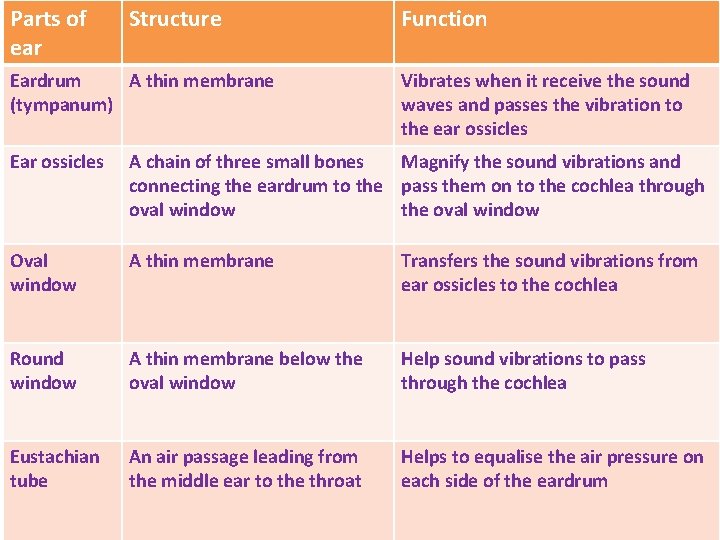 | Parts of ear | Structure | Function |
|---|---|---|
| Eardrum (tympanum) | A thin membrane | Vibrates when it receive the sound waves and passes the vibration to the ear ossicles |
| Ear ossicles | A chain of three small bones connecting the eardrum to the oval window | Magnify the sound vibrations and pass them on to the cochlea through the oval window |
| Oval window | A thin membrane | Transfers the sound vibrations from ear ossicles to the cochlea |
| Round window | A thin membrane below the oval window | Help sound vibrations to pass through the cochlea |
| Eustachian tube | An air passage leading from the middle ear to the throat | Helps to equalise the air pressure on each side of the eardrum |